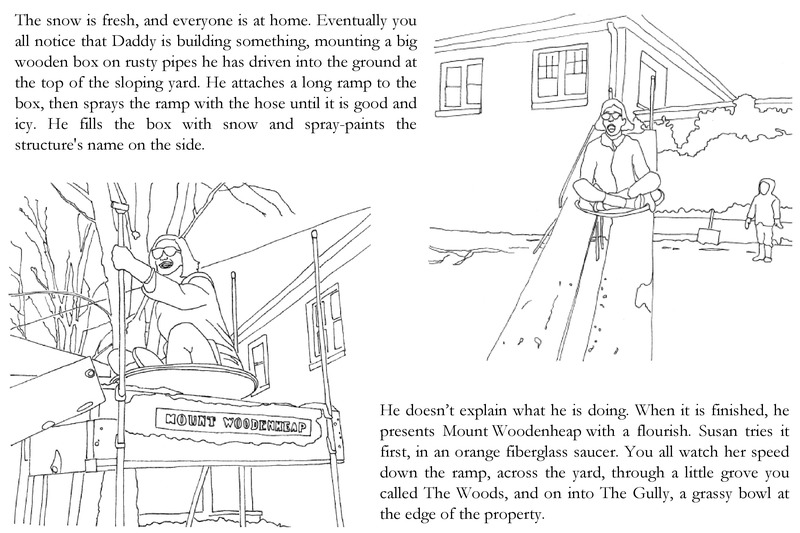 The snow is fresh, and everyone is at home. Eventually you all notice that Daddy is building something, mounting a big wooden box on rusty pipes he has driven into the ground at the top of the sloping yard. He attaches a long ramp to the box, then sprays the ramp with the hose until it is good and icy. He fills the box with snow and spray-paints the structure's name on the side.

MOUNT WOODENHEAP

He doesn't explain what he is doing. When it is finished, he presents Mount Woodenheap with a flourish. Susan tries it first, in an orange fiberglass saucer. You all watch her speed down the ramp, across the yard, through a little grove you called The Woods, and on into The Gully, a grassy bowl at the edge of the property.